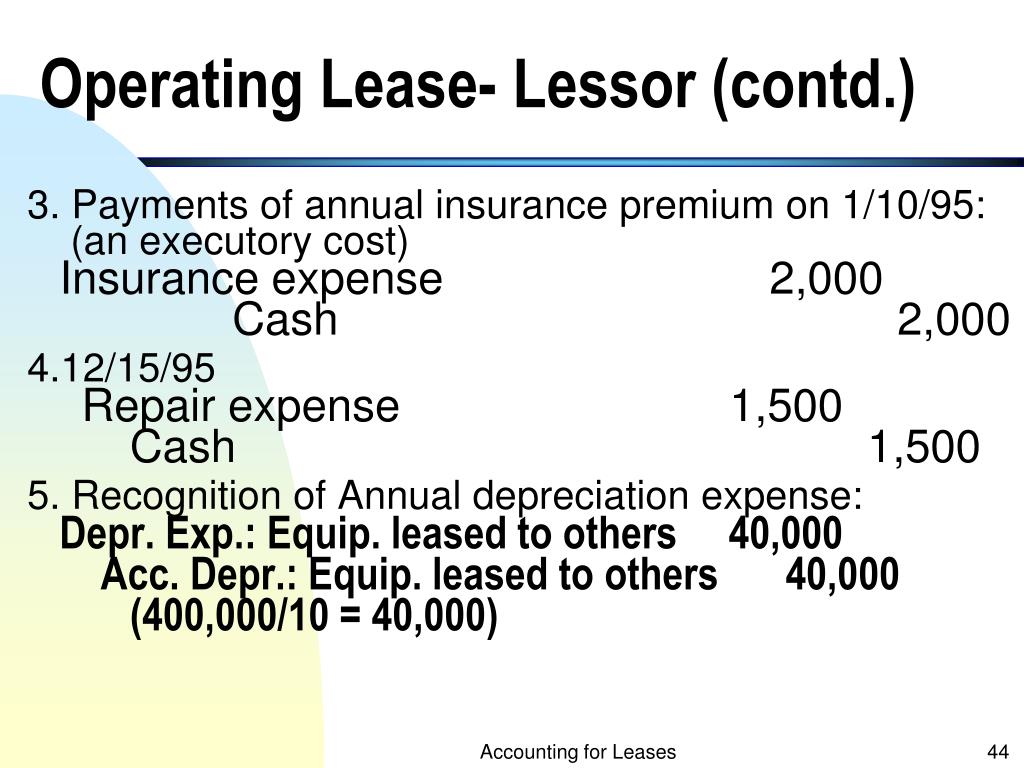 Operating Lease- Lessor (contd.)

3. Payments of annual insurance premium on 1/10/95: (an executory cost)
Insurance expense 2,000
Cash 2,000

4.12/15/95
Repair expense 1,500
Cash 1,500

5. Recognition of Annual depreciation expense:
Depr. Exp.: Equip. leased to others 40,000
Acc. Depr.: Equip. leased to others 40,000
(400,000/10 = 40,000)

Accounting for Leases

44